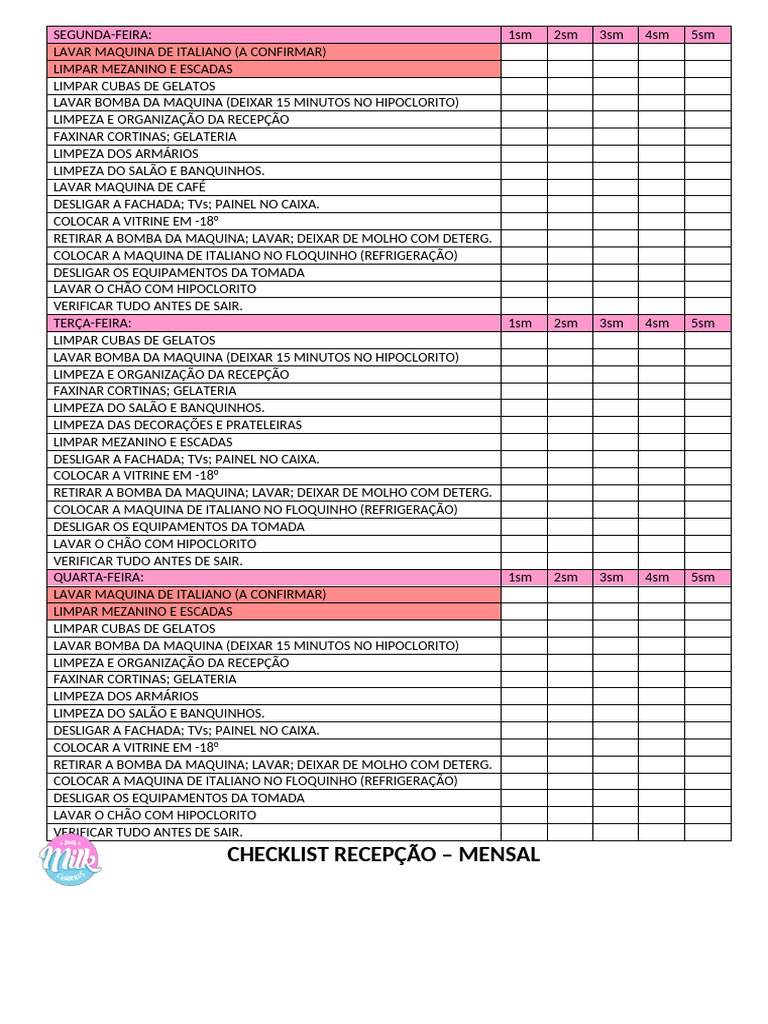 | SEGUNDA-FEIRA: | 1sm | 2sm | 3sm | 4sm | 5sm |
|---|---|---|---|---|---|
| LAVAR MAQUINA DE ITALIANO (A CONFIRMAR) | | | | | |
| LIMPAR MEZANINO E ESCADAS | | | | | |
| LIMPAR CUBAS DE GELATOS | | | | | |
| LAVAR BOMBA DA MAQUINA (DEIXAR 15 MINUTOS NO HIPOCLORITO) | | | | | |
| LIMPEZA E ORGANIZAÇÃO DA RECEPÇÃO | | | | | |
| FAXINAR CORTINAS; GELATERIA | | | | | |
| LIMPEZA DOS ARMÁRIOS | | | | | |
| LIMPEZA DO SALÃO E BANQUINHOS. | | | | | |
| LAVAR MAQUINA DE CAFÉ | | | | | |
| DESLIGAR A FACHADA; TVs; PAINEL NO CAIXA. | | | | | |
| COLOCAR A VITRINE EM -18º | | | | | |
| RETIRAR A BOMBA DA MAQUINA; LAVAR; DEIXAR DE MOLHO COM DETERG. | | | | | |
| COLOCAR A MAQUINA DE ITALIANO NO FLOQUINHO (REFRIGERAÇÃO) | | | | | |
| DESLIGAR OS EQUIPAMENTOS DA TOMADA | | | | | |
| LAVAR O CHÃO COM HIPOCLORITO | | | | | |
| VERIFICAR TUDO ANTES DE SAIR. | | | | | |
| TERÇA-FEIRA: | 1sm | 2sm | 3sm | 4sm | 5sm |
| LIMPAR CUBAS DE GELATOS | | | | | |
| LAVAR BOMBA DA MAQUINA (DEIXAR 15 MINUTOS NO HIPOCLORITO) | | | | | |
| LIMPEZA E ORGANIZAÇÃO DA RECEPÇÃO | | | | | |
| FAXINAR CORTINAS; GELATERIA | | | | | |
| LIMPEZA DO SALÃO E BANQUINHOS. | | | | | |
| LIMPEZA DAS DECORAÇÕES E PRATELEIRAS | | | | | |
| LIMPAR MEZANINO E ESCADAS | | | | | |
| DESLIGAR A FACHADA; TVs; PAINEL NO CAIXA. | | | | | |
| COLOCAR A VITRINE EM -18º | | | | | |
| RETIRAR A BOMBA DA MAQUINA; LAVAR; DEIXAR DE MOLHO COM DETERG. | | | | | |
| COLOCAR A MAQUINA DE ITALIANO NO FLOQUINHO (REFRIGERAÇÃO) | | | | | |
| DESLIGAR OS EQUIPAMENTOS DA TOMADA | | | | | |
| LAVAR O CHÃO COM HIPOCLORITO | | | | | |
| VERIFICAR TUDO ANTES DE SAIR. | | | | | |
| QUARTA-FEIRA: | 1sm | 2sm | 3sm | 4sm | 5sm |
| LAVAR MAQUINA DE ITALIANO (A CONFIRMAR) | | | | | |
| LIMPAR MEZANINO E ESCADAS | | | | | |
| LIMPAR CUBAS DE GELATOS | | | | | |
| LAVAR BOMBA DA MAQUINA (DEIXAR 15 MINUTOS NO HIPOCLORITO) | | | | | |
| LIMPEZA E ORGANIZAÇÃO DA RECEPÇÃO | | | | | |
| FAXINAR CORTINAS; GELATERIA | | | | | |
| LIMPEZA DOS ARMÁRIOS | | | | | |
| LIMPEZA DO SALÃO E BANQUINHOS. | | | | | |
| DESLIGAR A FACHADA; TVs; PAINEL NO CAIXA. | | | | | |
| COLOCAR A VITRINE EM -18º | | | | | |
| RETIRAR A BOMBA DA MAQUINA; LAVAR; DEIXAR DE MOLHO COM DETERG. | | | | | |
| COLOCAR A MAQUINA DE ITALIANO NO FLOQUINHO (REFRIGERAÇÃO) | | | | | |
| DESLIGAR OS EQUIPAMENTOS DA TOMADA | | | | | |
| LAVAR O CHÃO COM HIPOCLORITO | | | | | |
| VERIFICAR TUDO ANTES DE SAIR. | | | | | |

Milk

CHECKLIST RECEPÇÃO – MENSAL